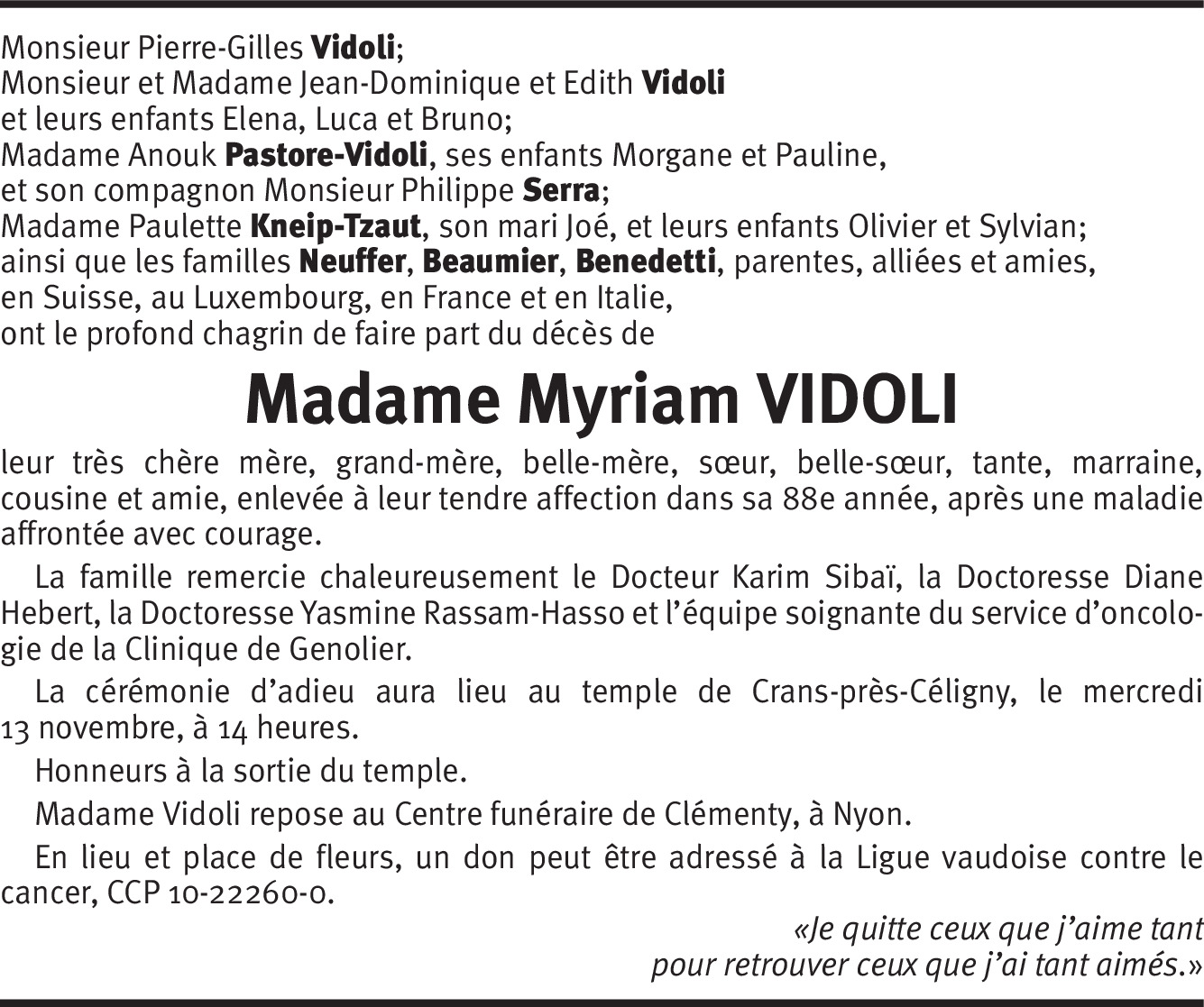 Monsieur Pierre-Gilles Vidoli;
Monsieur et Madame Jean-Dominique et Edith Vidoli
et leurs enfants Elena, Luca et Bruno;
Madame Anouk Pastore-Vidoli, ses enfants Morgane et Pauline,
et son compagnon Monsieur Philippe Serra;
Madame Paulette Kneip-Tzaut, son mari Joé, et leurs enfants Olivier et Sylvian;
ainsi que les familles Neuffer, Beaumier, Benedetti, parentes, alliées et amies,
en Suisse, au Luxembourg, en France et en Italie,
ont le profond chagrin de faire part du décès de

Madame Myriam VIDOLI

leur très chère mère, grand-mère, belle-mère, sœur, belle-sœur, tante, marraine, cousine et amie, enlevée à leur tendre affection dans sa 88e année, après une maladie affrontée avec courage.

La famille remercie chaleureusement le Docteur Karim Sibaï, la Doctoresse Diane Hebert, la Doctoresse Yasmine Rassam-Hasso et l'équipe soignante du service d'oncologie de la Clinique de Genolier.

La cérémonie d'adieu aura lieu au temple de Crans-près-Céligny, le mercredi 13 novembre, à 14 heures.

Honneurs à la sortie du temple.

Madame Vidoli repose au Centre funéraire de Clémenty, à Nyon.

En lieu et place de fleurs, un don peut être adressé à la Ligue vaudoise contre le cancer, CCP 10-22260-0.

«Je quitte ceux que j'aime tant
pour retrouver ceux que j'ai tant aimés.»